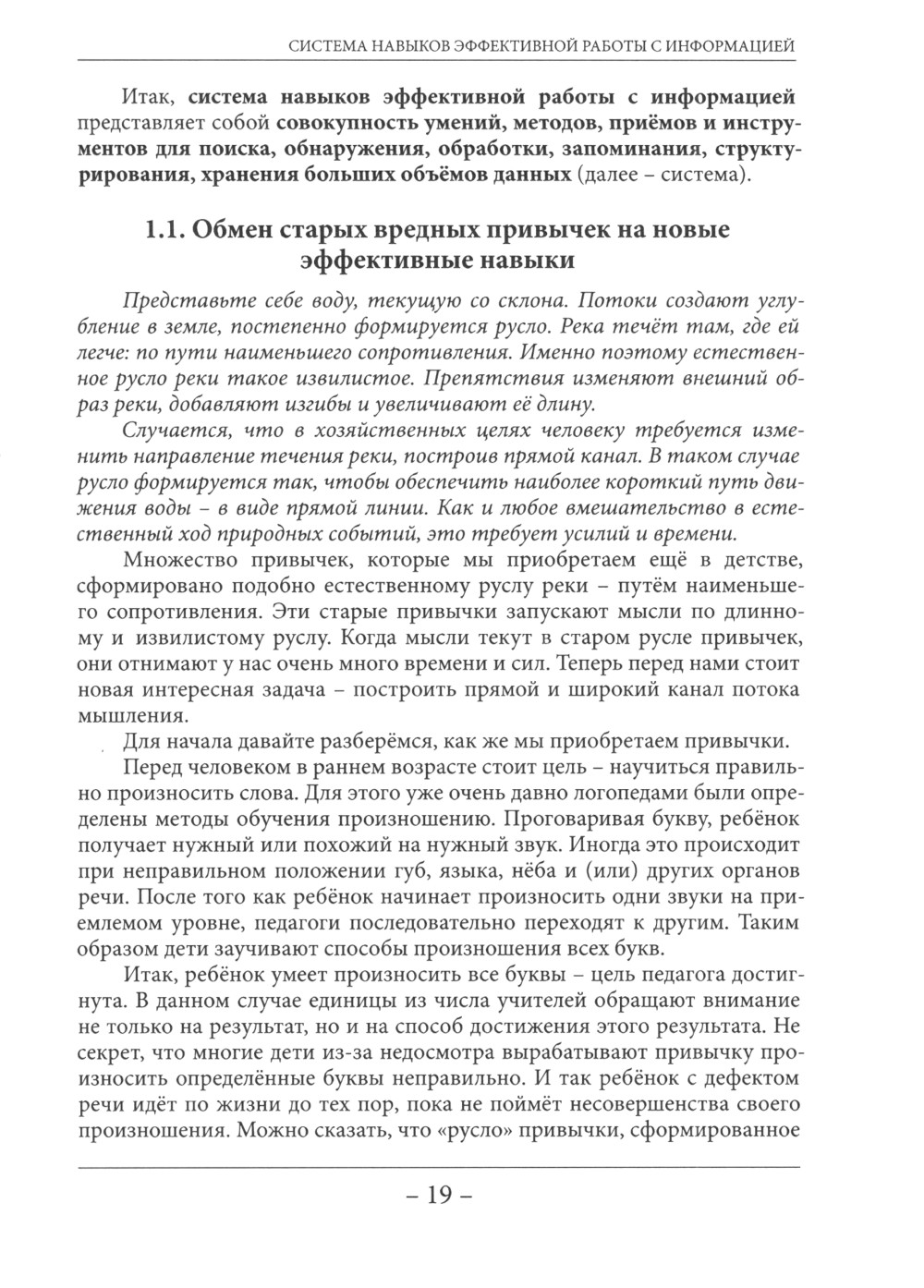 СИСТЕМА НАВЫКОВ ЭФФЕКТИВНОЙ РАБОТЫ С ИНФОРМАЦИЕЙ

Итак, система навыков эффективной работы с информацией представляет собой совокупность умений, методов, приёмов и инструментов для поиска, обнаружения, обработки, запоминания, структурирования, хранения больших объёмов данных (далее – система).

1.1. Обмен старых вредных привычек на новые эффективные навыки

Представьте себе воду, текущую со склона. Потоки создают углубление в земле, постепенно формируется русло. Река течёт там, где ей легче: по пути наименьшего сопротивления. Именно поэтому естественное русло реки такое извилистое. Препятствия изменяют внешний образ реки, добавляют изгибы и увеличивают её длину.

Случается, что в хозяйственных целях человеку требуется изменить направление течения реки, построив прямой канал. В таком случае русло формируется так, чтобы обеспечить наиболее короткий путь движения воды – в виде прямой линии. Как и любое вмешательство в естественный ход природных событий, это требует усилий и времени.

Множество привычек, которые мы приобретаем ещё в детстве, сформировано подобно естественному руслу реки – путём наименьшего сопротивления. Эти старые привычки запускают мысли по длинному и извилистому руслу. Когда мысли текут в старом русле привычек, они отнимают у нас очень много времени и сил. Теперь перед нами стоит новая интересная задача – построить прямой и широкий канал потока мышления.

Для начала давайте разберёмся, как же мы приобретаем привычки.

Перед человеком в раннем возрасте стоит цель – научиться правильно произносить слова. Для этого уже очень давно логопедами были определены методы обучения произношению. Проговаривая букву, ребёнок получает нужный или похожий на нужный звук. Иногда это происходит при неправильном положении губ, языка, нёба и (или) других органов речи. После того как ребёнок начинает произносить одни звуки на приемлемом уровне, педагоги последовательно переходят к другим. Таким образом дети заучивают способы произношения всех букв.

Итак, ребёнок умеет произносить все буквы – цель педагога достигнута. В данном случае единицы из числа учителей обращают внимание не только на результат, но и на способ достижения этого результата. Не секрет, что многие дети из-за недосмотра вырабатывают привычку произносить определённые буквы неправильно. И так ребёнок с дефектом речи идёт по жизни до тех пор, пока не поймёт несовершенства своего произношения. Можно сказать, что «русло» привычки, сформированное

– 19 –